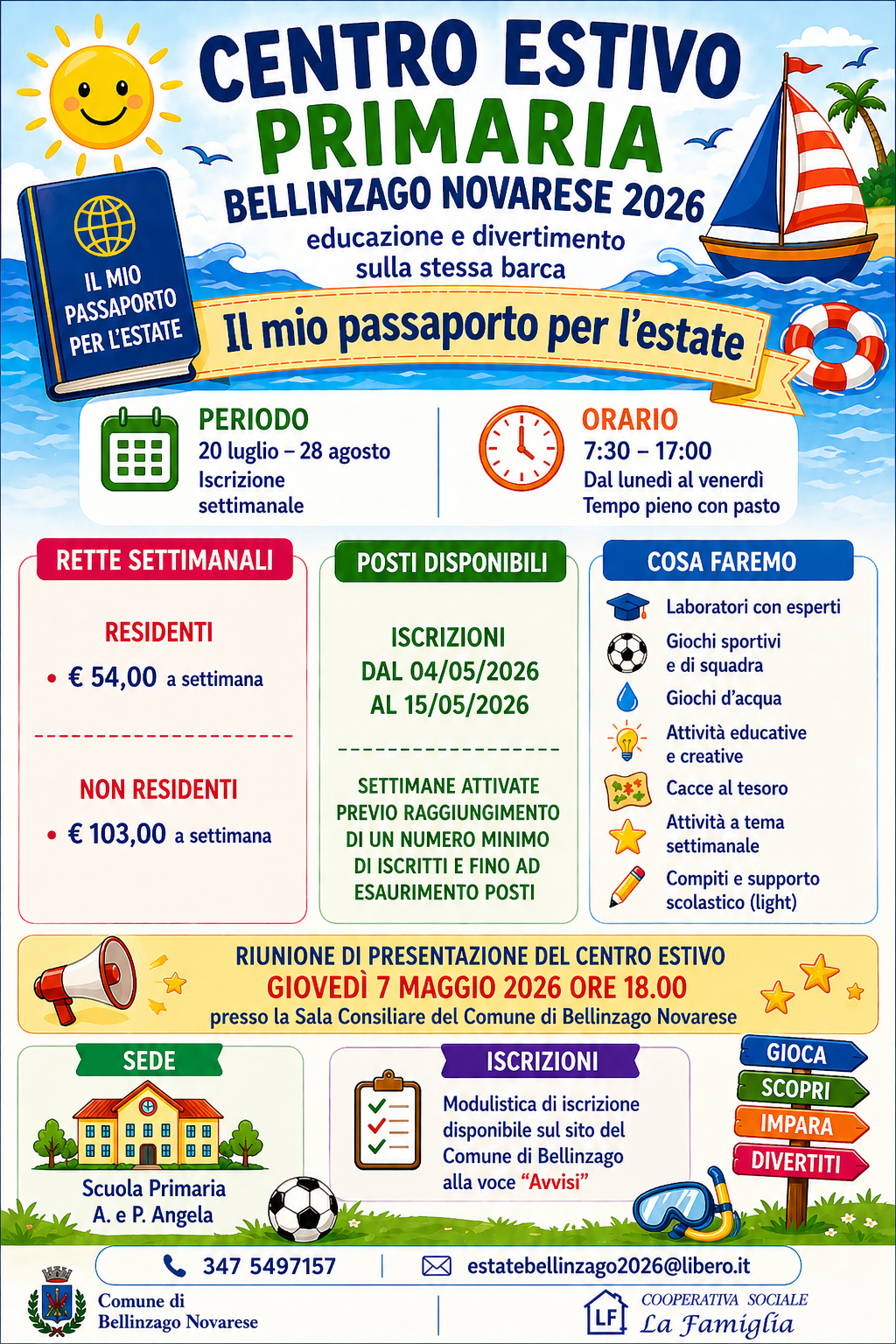 CENTRO ESTIVO
PRIMARIA
BELLINZAGO NOVARESE 2026
educazione e divertimento sulla stessa barca

IL MIO PASSAPORTO PER L'ESTATE

Il mio passaporto per l'estate

PERIODO
20 luglio – 28 agosto
Iscrizione settimanale

ORARIO
7:30 – 17:00
Dal lunedì al venerdì
Tempo pieno con pasto

RETTE SETTIMANALI

RESIDENTI
• € 54,00 a settimana

NON RESIDENTI
• € 103,00 a settimana

POSTI DISPONIBILI

ISCRIZIONI
DAL 04/05/2026
AL 15/05/2026

SETTIMANE ATTIVATE PREVIO RAGGIUNGIMENTO DI UN NUMERO MINIMO DI ISCRITTI E FINO AD ESAURIMENTO POSTI

COSA FAREMO
Laboratori con esperti
Giochi sportivi e di squadra
Giochi d'acqua
Attività educative e creative
Cacce al tesoro
Attività a tema settimanale
Compiti e supporto scolastico (light)

RIUNIONE DI PRESENTAZIONE DEL CENTRO ESTIVO
GIOVEDÌ 7 MAGGIO 2026 ORE 18.00
presso la Sala Consiliare del Comune di Bellinzago Novarese

SEDE
Scuola Primaria
A. e P. Angela

ISCRIZIONI
Modulistica di iscrizione disponibile sul sito del Comune di Bellinzago alla voce "Avvisi"

GIOCA
SCOPRI
IMPARA
DIVERTITI

347 5497157
estatebellinzago2026@libero.it

Comune di
Bellinzago Novarese

LF
COOPERATIVA SOCIALE
La Famiglia